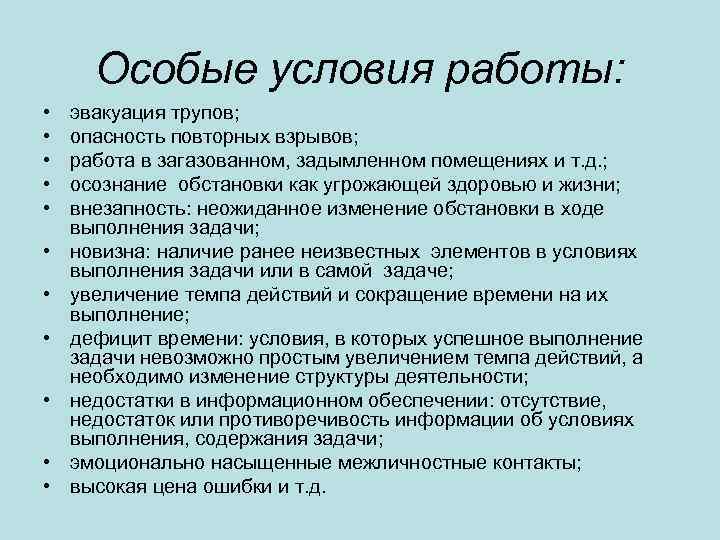 Особые условия работы:

• эвакуация трупов;
• опасность повторных взрывов;
• работа в загазованном, задымленном помещениях и т.д.;
• осознание обстановки как угрожающей здоровью и жизни;
• внезапность: неожиданное изменение обстановки в ходе выполнения задачи;
• новизна: наличие ранее неизвестных элементов в условиях выполнения задачи или в самой задаче;
• увеличение темпа действий и сокращение времени на их выполнение;
• дефицит времени: условия, в которых успешное выполнение задачи невозможно простым увеличением темпа действий, а необходимо изменение структуры деятельности;
• недостатки в информационном обеспечении: отсутствие, недостаток или противоречивость информации об условиях выполнения, содержания задачи;
• эмоционально насыщенные межличностные контакты;
• высокая цена ошибки и т.д.